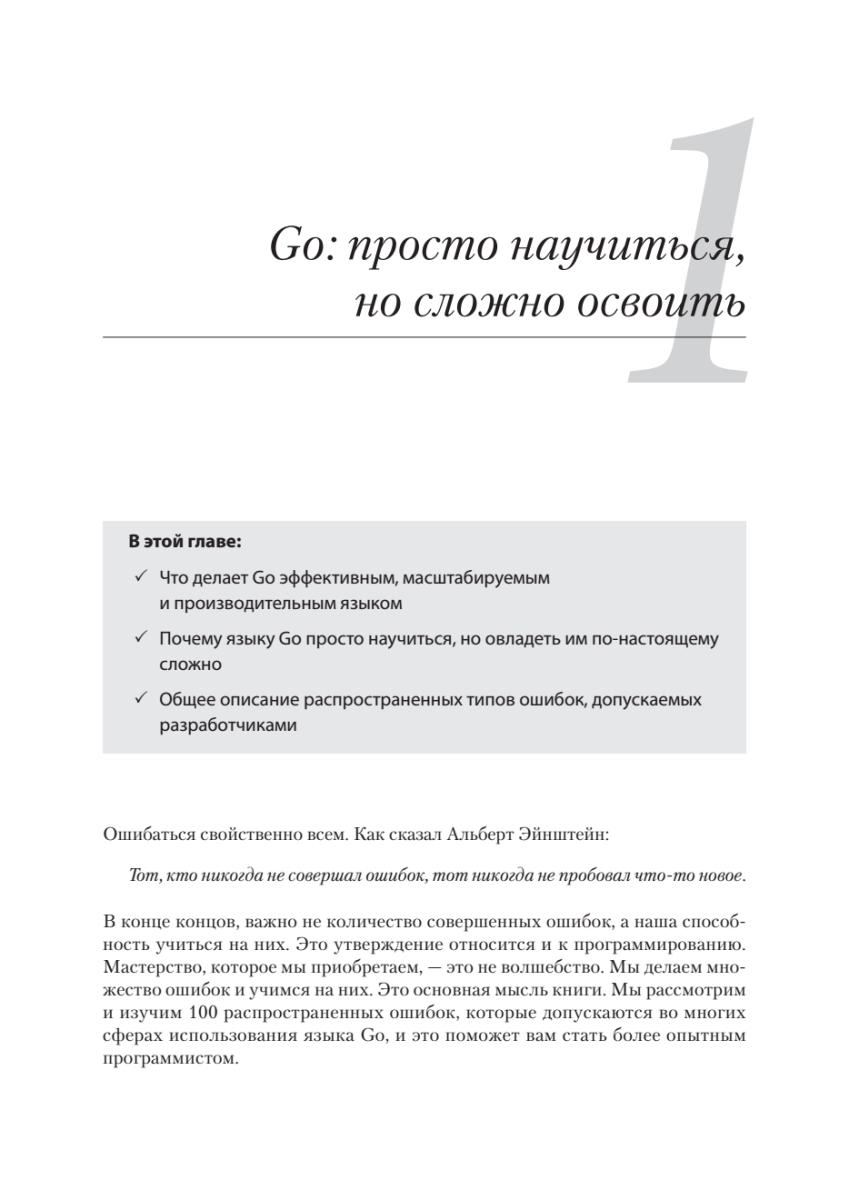 1

Go: просто научиться, но сложно освоить

В этой главе:

✓ Что делает Go эффективным, масштабируемым и производительным языком

✓ Почему языку Go просто научиться, но овладеть им по-настоящему сложно

✓ Общее описание распространенных типов ошибок, допускаемых разработчиками

Ошибаться свойственно всем. Как сказал Альберт Эйнштейн:

Тот, кто никогда не совершал ошибок, тот никогда не пробовал что-то новое.

В конце концов, важно не количество совершенных ошибок, а наша способность учиться на них. Это утверждение относится и к программированию. Мастерство, которое мы приобретаем, — это не волшебство. Мы делаем множество ошибок и учимся на них. Это основная мысль книги. Мы рассмотрим и изучим 100 распространенных ошибок, которые допускаются во многих сферах использования языка Go, и это поможет вам стать более опытным программистом.